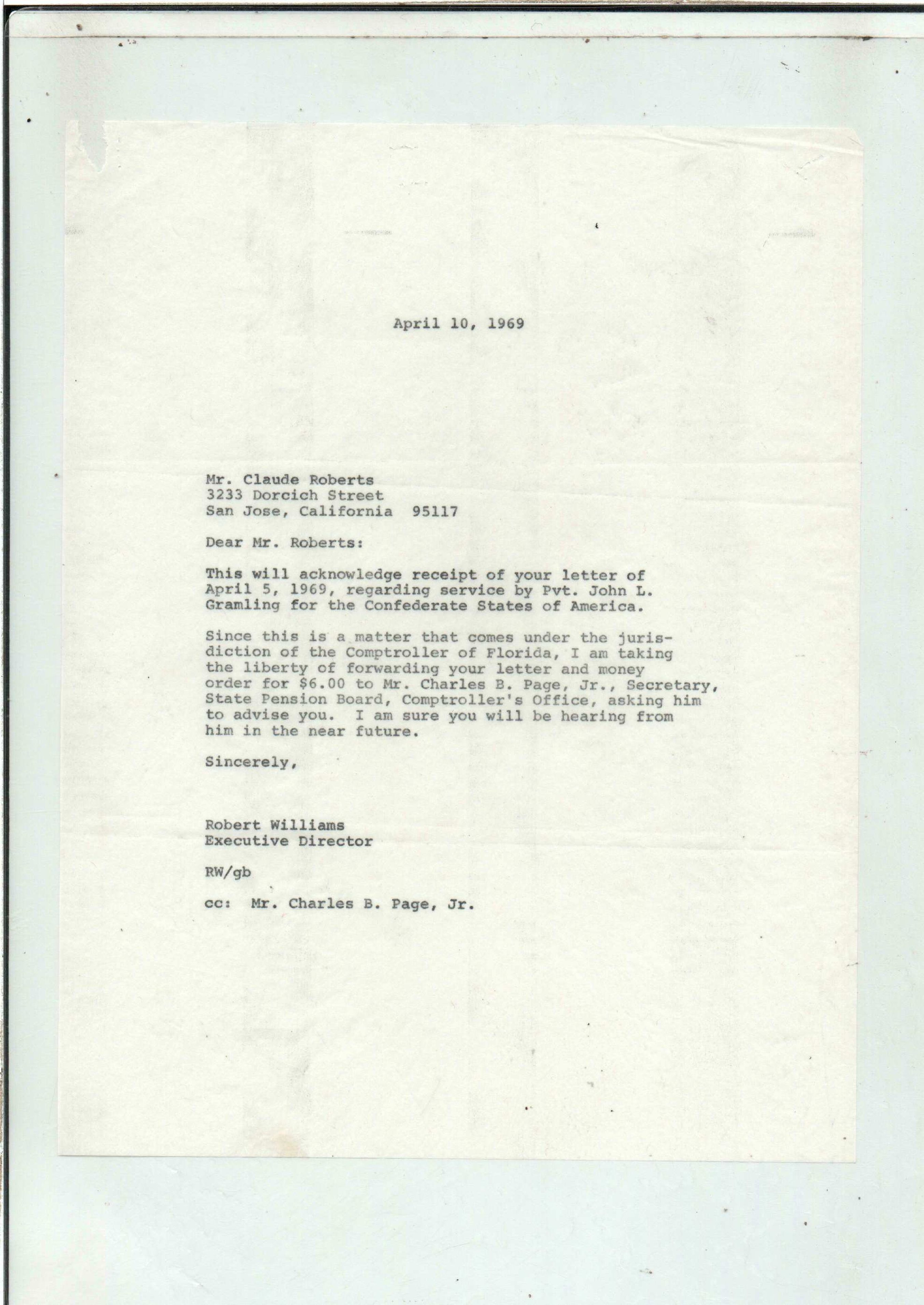 April 10, 1969

Mr. Claude Roberts
3233 Dorcich Street
San Jose, California 95117

Dear Mr. Roberts:

This will acknowledge receipt of your letter of April 5, 1969, regarding service by Pvt. John L. Gramling for the Confederate States of America.

Since this is a matter that comes under the jurisdiction of the Comptroller of Florida, I am taking the liberty of forwarding your letter and money order for \$6.00 to Mr. Charles B. Page, Jr., Secretary, State Pension Board, Comptroller's Office, asking him to advise you. I am sure you will be hearing from him in the near future.

Sincerely,

Robert Williams
Executive Director

RW/gb

cc: Mr. Charles B. Page, Jr.